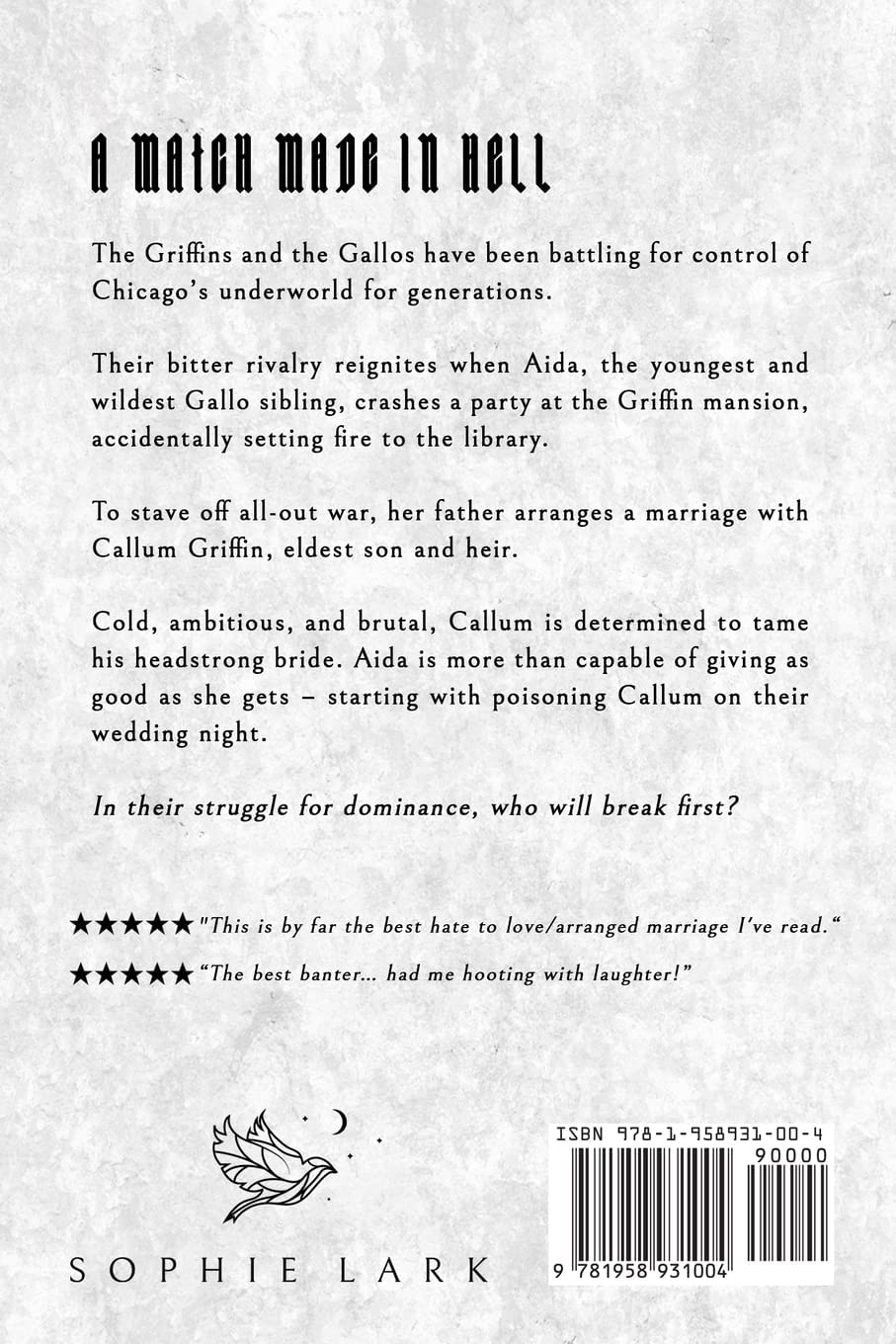 A MATCH MADE IN HELL

The Griffins and the Gallos have been battling for control of Chicago's underworld for generations.

Their bitter rivalry reignites when Aida, the youngest and wildest Gallo sibling, crashes a party at the Griffin mansion, accidentally setting fire to the library.

To stave off all-out war, her father arranges a marriage with Callum Griffin, eldest son and heir.

Cold, ambitious, and brutal, Callum is determined to tame his headstrong bride. Aida is more than capable of giving as good as she gets – starting with poisoning Callum on their wedding night.

In their struggle for dominance, who will break first?

★★★★★ "This is by far the best hate to love/arranged marriage I've read."

★★★★★ "The best banter... had me hooting with laughter!"

SOPHIE LARK

ISBN 978-1-958931-00-4

90000

9 781958 931004